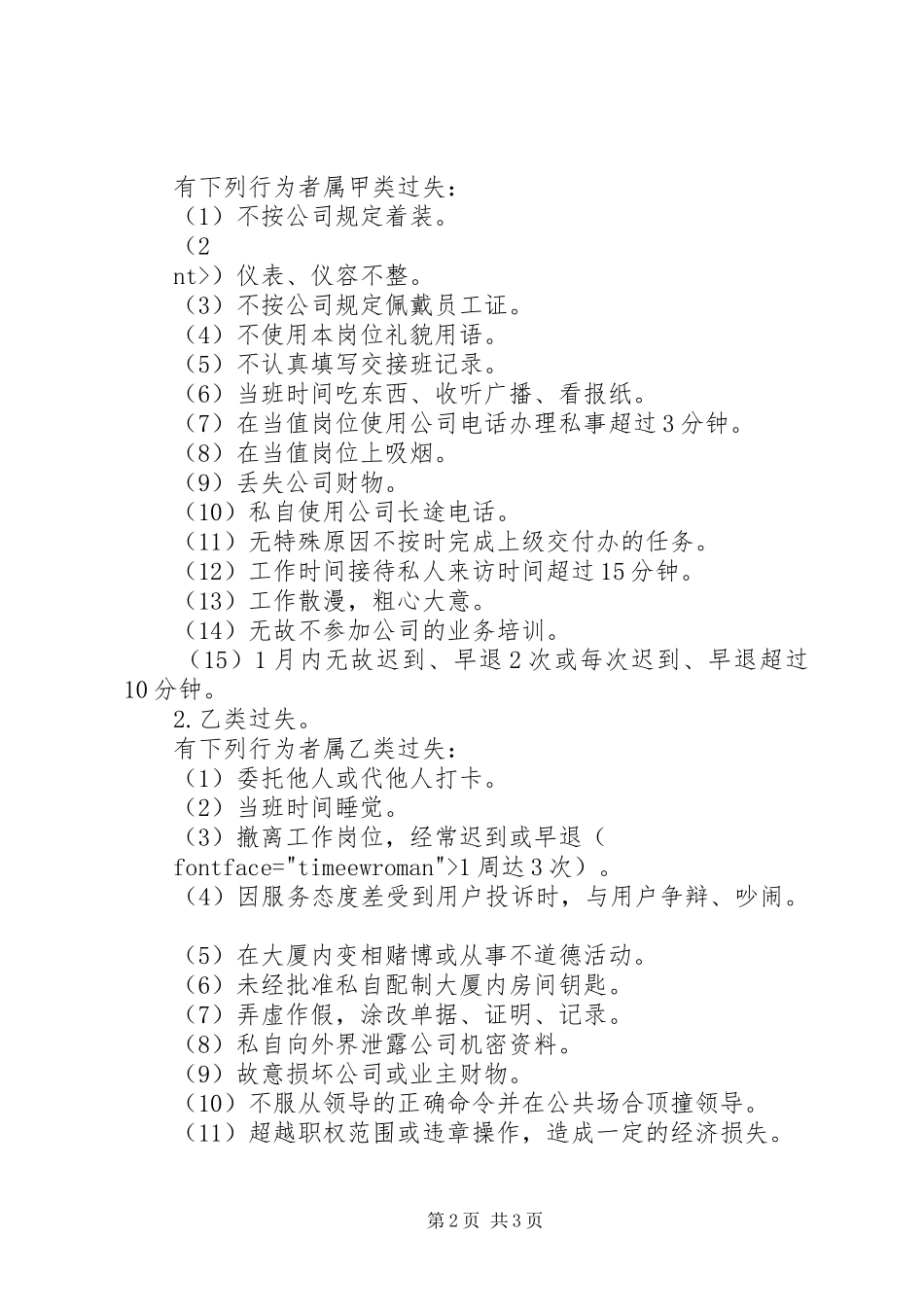 有下列行为者属甲类过失：
（1）不按公司规定着装。
（2
nt>）仪表、仪容不整。
（3）不按公司规定佩戴员工证。
（4）不使用本岗位礼貌用语。
（5）不认真填写交接班记录。
（6）当班时间吃东西、收听广播、看报纸。
（7）在当值岗位使用公司电话办理私事超过3分钟。
（8）在当值岗位上吸烟。
（9）丢失公司财物。
（10）私自使用公司长途电话。
（11）无特殊原因不按时完成上级交付办的任务。
（12）工作时间接待私人来访时间超过15分钟。
（13）工作散漫，粗心大意。
（14）无故不参加公司的业务培训。
（15）1月内无故迟到、早退2次或每次迟到、早退超过10分钟。
2.乙类过失。
有下列行为者属乙类过失：
（1）委托他人或代他人打卡。
（2）当班时间睡觉。
（3）撤离工作岗位，经常迟到或早退（
fontface="timeewroman">1周达3次）。
（4）因服务态度差受到用户投诉时，与用户争辩、吵闹。

（5）在大厦内变相赌博或从事不道德活动。
（6）未经批准私自配制大厦内房间钥匙。
（7）弄虚作假，涂改单据、证明、记录。
（8）私自向外界泄露公司机密资料。
（9）故意损坏公司或业主财物。
（10）不服从领导的正确命令并在公共场合顶撞领导。
（11）超越职权范围或违章操作，造成一定的经济损失。

第2页 共3页